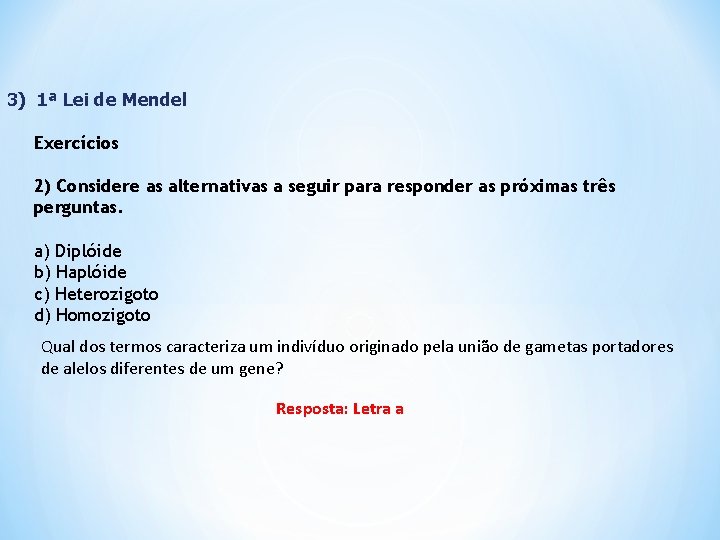 3) 1ª Lei de Mendel

Exercícios

2) Considere as alternativas a seguir para responder as próximas três perguntas.

a) Diplóide
b) Haplóide
c) Heterozigoto
d) Homozigoto

Qual dos termos caracteriza um indivíduo originado pela união de gametas portadores de alelos diferentes de um gene?

Resposta: Letra a